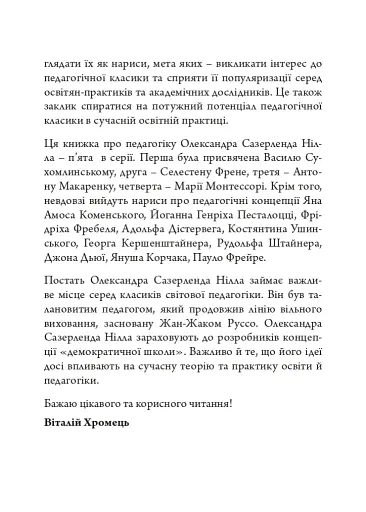 глядати їх як нариси, мета яких – викликати інтерес до педагогічної класики та сприяти її популяризації серед освітян-практиків та академічних дослідників. Це також заклик спиратися на потужний потенціал педагогічної класики в сучасній освітній практиці.

Ця книжка про педагогіку Олександра Сазерленда Нілла – п'ята в серії. Перша була присвячена Василю Сухомлинському, друга – Селестену Френе, третя – Антону Макаренку, четверта – Марії Монтессорі. Крім того, невдовзі вийдуть нариси про педагогічні концепції Яна Амоса Коменського, Йоганна Генріха Песталоцці, Фрідріха Фребеля, Адольфа Дістервега, Костянтина Ушинського, Георга Кершенштайнера, Рудольфа Штайнера, Джона Дьюї, Януша Корчака, Пауло Фрейре.

Постать Олександра Сазерленда Нілла займає важливе місце серед класиків світової педагогіки. Він був талановитим педагогом, який продовжив лінію вільного виховання, засновану Жан-Жаком Руссо. Олександра Сазерленда Нілла зараховують до розробників концепції «демократичної школи». Важливо й те, що його ідеї досі впливають на сучасну теорію та практику освіти й педагогіки.

Бажаю цікавого та корисного читання!

Віталій Хромець